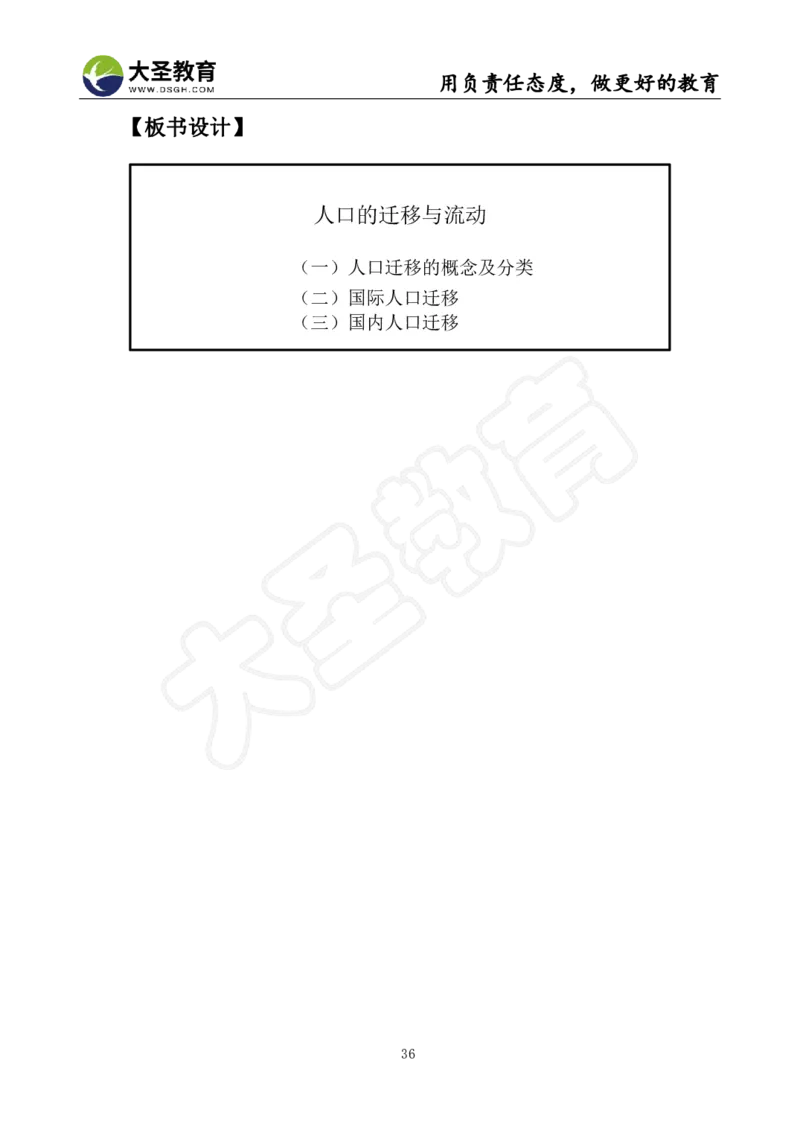 大圣教育
WWW.DSGH.COM

用负责任态度，做更好的教育

【板书设计】

人口的迁移与流动

（一）人口迁移的概念及分类
（二）国际人口迁移
（三）国内人口迁移

大圣教育

36